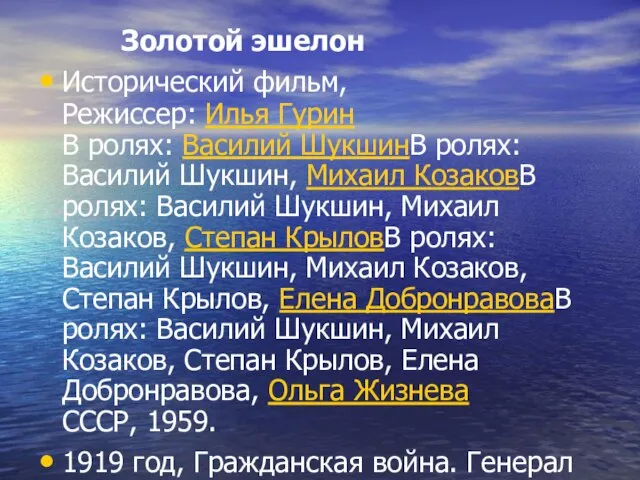 Золотой эшелон

• Исторический фильм, Режиссер: Илья Гурин
В ролях: Василий ШукшинВ ролях: Василий Шукшин, Михаил КозаковВ ролях: Василий Шукшин, Михаил Козаков, Степан КрыловВ ролях: Василий Шукшин, Михаил Козаков, Степан Крылов, Елена ДобронравоваВ ролях: Василий Шукшин, Михаил Козаков, Степан Крылов, Елена Добронравова, Ольга Жизнева
СССР, 1959.

• 1919 год, Гражданская война. Генерал